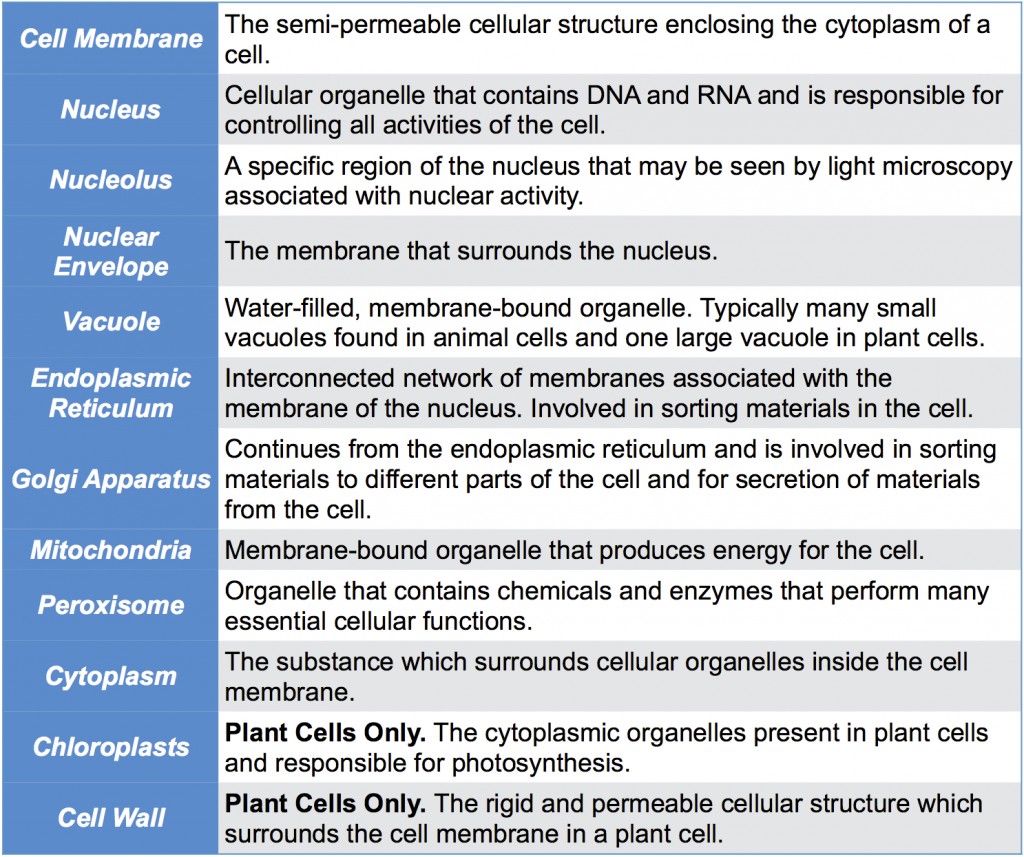 | Cell Membrane | The semi-permeable cellular structure enclosing the cytoplasm of a cell. |
|---|---|
| Nucleus | Cellular organelle that contains DNA and RNA and is responsible for controlling all activities of the cell. |
| Nucleolus | A specific region of the nucleus that may be seen by light microscopy associated with nuclear activity. |
| Nuclear Envelope | The membrane that surrounds the nucleus. |
| Vacuole | Water-filled, membrane-bound organelle. Typically many small vacuoles found in animal cells and one large vacuole in plant cells. |
| Endoplasmic Reticulum | Interconnected network of membranes associated with the membrane of the nucleus. Involved in sorting materials in the cell. |
| Golgi Apparatus | Continues from the endoplasmic reticulum and is involved in sorting materials to different parts of the cell and for secretion of materials from the cell. |
| Mitochondria | Membrane-bound organelle that produces energy for the cell. |
| Peroxisome | Organelle that contains chemicals and enzymes that perform many essential cellular functions. |
| Cytoplasm | The substance which surrounds cellular organelles inside the cell membrane. |
| Chloroplasts | Plant Cells Only. The cytoplasmic organelles present in plant cells and responsible for photosynthesis. |
| Cell Wall | Plant Cells Only. The rigid and permeable cellular structure which surrounds the cell membrane in a plant cell. |